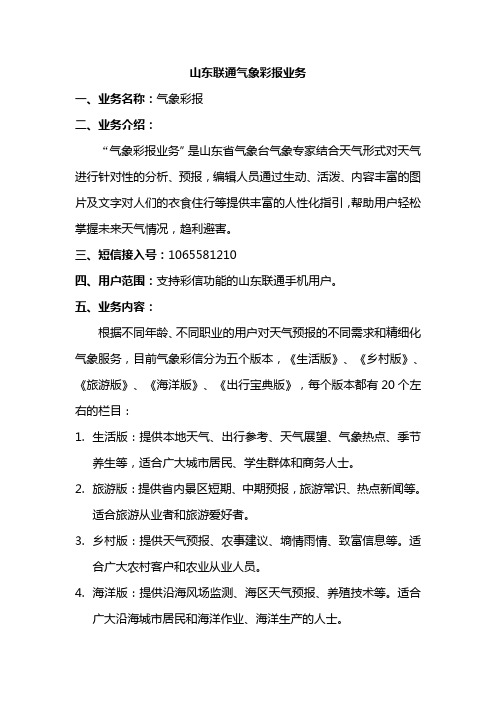 山东联通气象彩报业务

一、业务名称：气象彩报

二、业务介绍：

“气象彩报业务”是山东省气象台气象专家结合天气形式对天气进行针对性的分析、预报，编辑人员通过生动、活泼、内容丰富的图片及文字对人们的衣食住行等提供丰富的人性化指引，帮助用户轻松掌握未来天气情况，趋利避害。

三、短信接入号：1065581210

四、用户范围：支持彩信功能的山东联通手机用户。

五、业务内容：

根据不同年龄、不同职业的用户对天气预报的不同需求和精细化气象服务，目前气象彩信分为五个版本，《生活版》、《乡村版》、《旅游版》、《海洋版》、《出行宝典版》，每个版本都有 20 个左右的栏目：

1. 生活版：提供本地天气、出行参考、天气展望、气象热点、季节养生等，适合广大城市居民、学生群体和商务人士。

2. 旅游版：提供省内景区短期、中期预报，旅游常识、热点新闻等。适合旅游从业者和旅游爱好者。

3. 乡村版：提供天气预报、农事建议、墒情雨情、致富信息等。适合广大农村客户和农业从业人员。

4. 海洋版：提供沿海风场监测、海区天气预报、养殖技术等。适合广大沿海城市居民和海洋作业、海洋生产的人士。